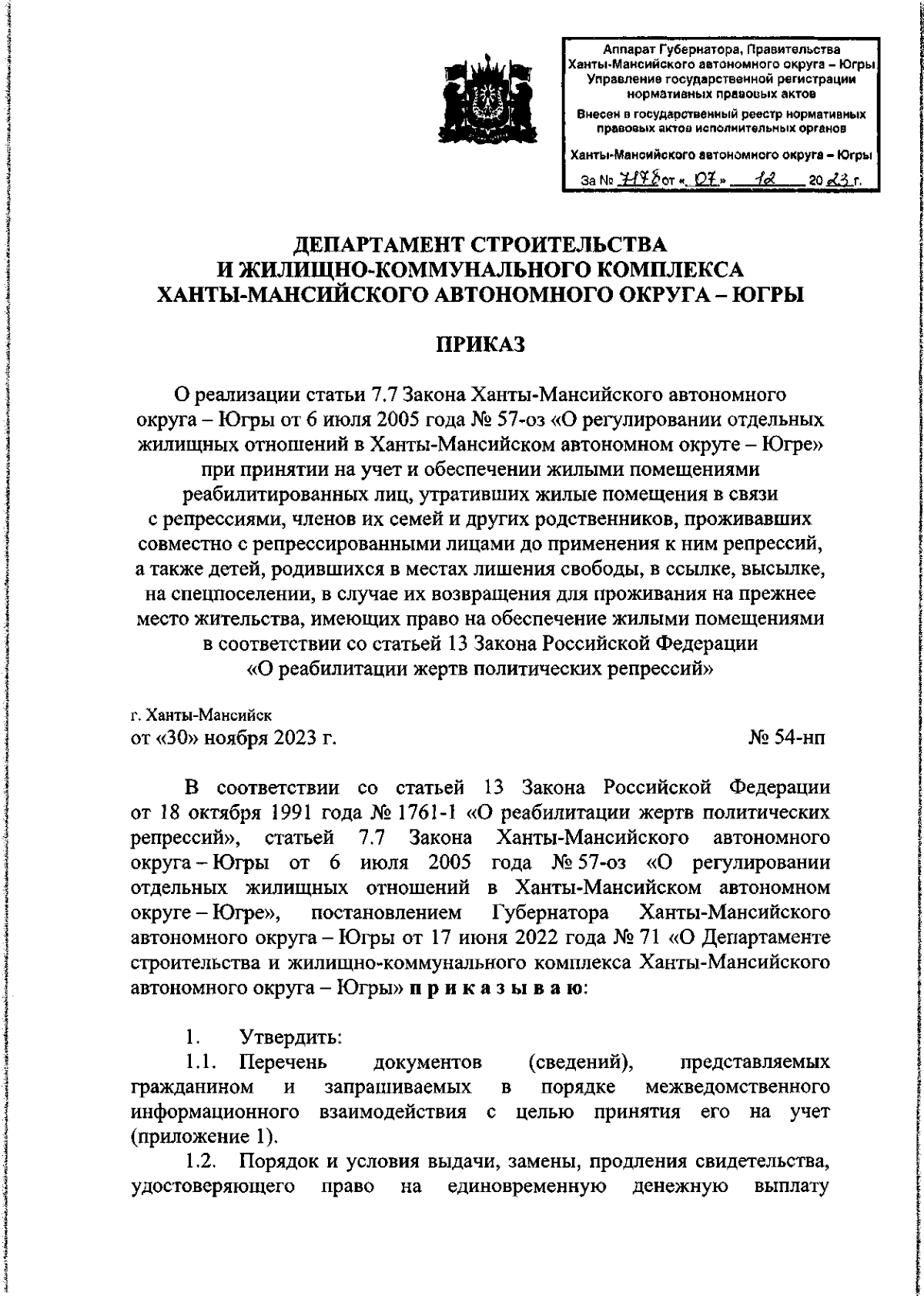 Аппарат Губернатора, Правительства Ханты-Мансийского автономного округа – Югры Управление государственной регистрации нормативных правовых актов

Внесен в государственный реестр нормативных правовых актов исполнительных органов

Ханты-Мансийского автономного округа – Югры

За № 7178 от « 07 » 12 20 23 г.

ДЕПАРТАМЕНТ СТРОИТЕЛЬСТВА И ЖИЛИЩНО-КОММУНАЛЬНОГО КОМПЛЕКСА ХАНТЫ-МАНСИЙСКОГО АВТОНОМНОГО ОКРУГА – ЮГРЫ

ПРИКАЗ

О реализации статьи 7.7 Закона Ханты-Мансийского автономного округа – Югры от 6 июля 2005 года № 57-оз «О регулировании отдельных жилищных отношений в Ханты-Мансийском автономном округе – Югре» при принятии на учет и обеспечении жилыми помещениями реабилитированных лиц, утративших жилые помещения в связи с репрессиями, членов их семей и других родственников, проживавших совместно с репрессированными лицами до применения к ним репрессий, а также детей, родившихся в местах лишения свободы, в ссылке, высылке, на спецпоселении, в случае их возвращения для проживания на прежнее место жительства, имеющих право на обеспечение жилыми помещениями в соответствии со статьей 13 Закона Российской Федерации «О реабилитации жертв политических репрессий»

г. Ханты-Мансийск
от «30» ноября 2023 г.

№ 54-нп

В соответствии со статьей 13 Закона Российской Федерации от 18 октября 1991 года № 1761-1 «О реабилитации жертв политических репрессий», статьей 7.7 Закона Ханты-Мансийского автономного округа – Югры от 6 июля 2005 года № 57-оз «О регулировании отдельных жилищных отношений в Ханты-Мансийском автономном округе – Югре», постановлением Губернатора Ханты-Мансийского автономного округа – Югры от 17 июня 2022 года № 71 «О Департаменте строительства и жилищно-коммунального комплекса Ханты-Мансийского автономного округа – Югры» п р и к а з ы в а ю:

1. Утвердить:

1.1. Перечень документов (сведений), представляемых гражданином и запрашиваемых в порядке межведомственного информационного взаимодействия с целью принятия его на учет (приложение 1).

1.2. Порядок и условия выдачи, замены, продления свидетельства, удостоверяющего право на единовременную денежную выплату